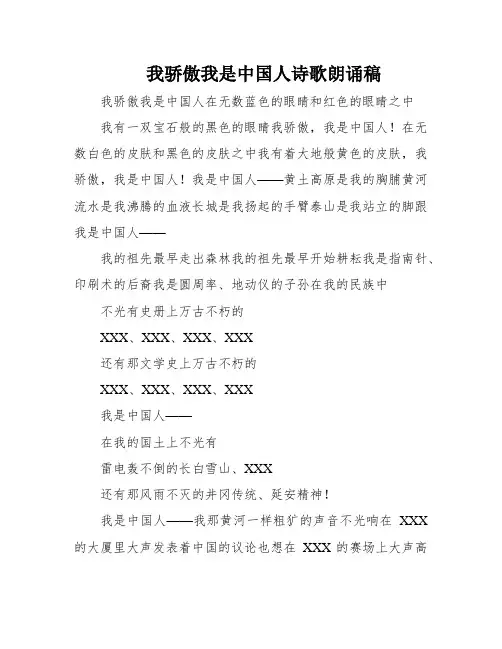 我骄傲我是中国人诗歌朗诵稿

我骄傲我是中国人在无数蓝色的眼睛和红色的眼睛之中

我有一双宝石般的黑色的眼睛我骄傲，我是中国人！在无数白色的皮肤和黑色的皮肤之中我有着大地般黄色的皮肤，我骄傲，我是中国人！我是中国人——黄土高原是我的胸脯黄河流水是我沸腾的血液长城是我扬起的手臂泰山是我站立的脚跟我是中国人——

我的祖先最早走出森林我的祖先最早开始耕耘我是指南针、印刷术的后裔我是圆周率、地动仪的子孙在我的民族中

不光有史册上万古不朽的

XXX、XXX、XXX、XXX

还有那文学史上万古不朽的

XXX、XXX、XXX、XXX

我是中国人——

在我的国土上不光有

雷电轰不倒的长白雪山、XXX

还有那风雨不灭的井冈传统、延安精神！

我是中国人——我那黄河一样粗犷的声音不光响在 XXX 的大厦里大声发表着中国的议论也想在 XXX 的赛场上大声高